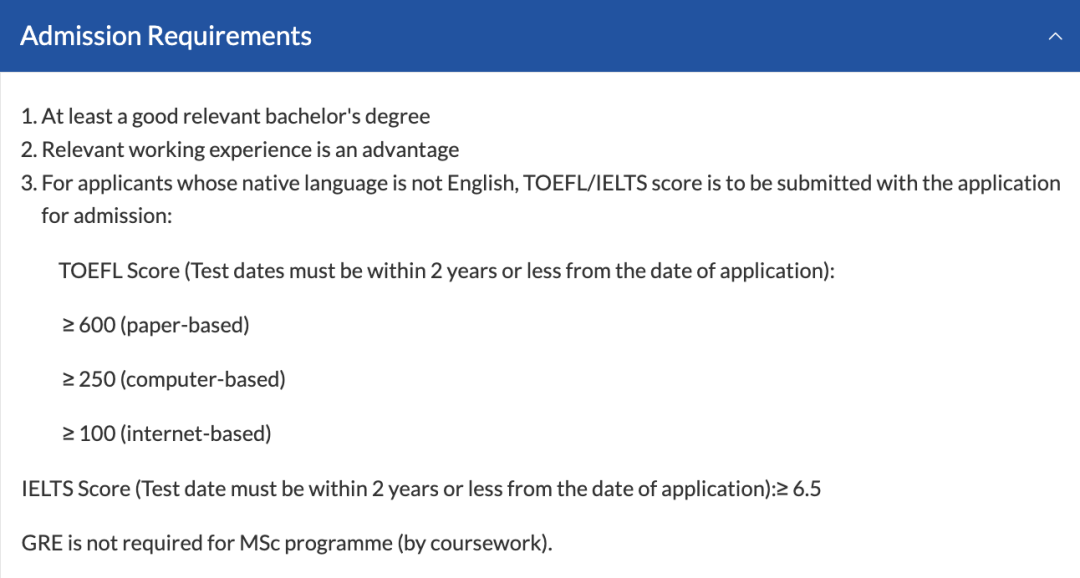 Admission Requirements

1. At least a good relevant bachelor's degree
2. Relevant working experience is an advantage
3. For applicants whose native language is not English, TOEFL/IELTS score is to be submitted with the application for admission:

TOEFL Score (Test dates must be within 2 years or less from the date of application):

≥ 600 (paper-based)

≥ 250 (computer-based)

≥ 100 (internet-based)

IELTS Score (Test date must be within 2 years or less from the date of application):≥ 6.5

GRE is not required for MSc programme (by coursework).